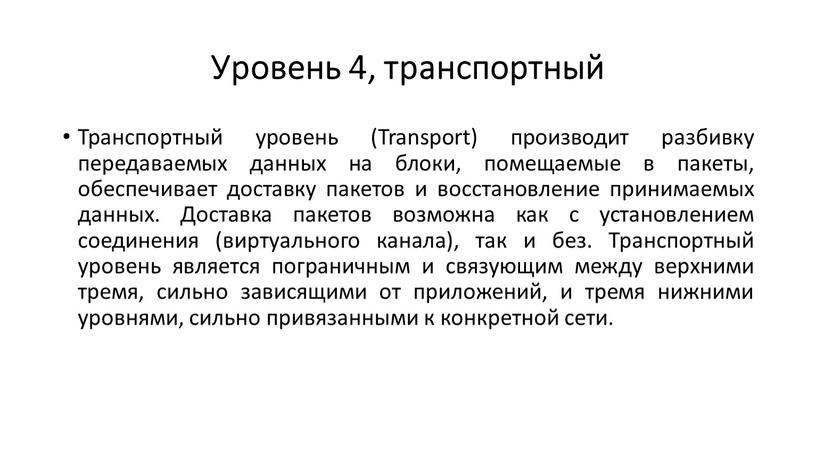 Уровень 4, транспортный

• Транспортный уровень (Transport) производит разбивку передаваемых данных на блоки, помещаемые в пакеты, обеспечивает доставку пакетов и восстановление принимаемых данных. Доставка пакетов возможна как с установлением соединения (виртуального канала), так и без. Транспортный уровень является пограничным и связующим между верхними тремя, сильно зависящими от приложений, и тремя нижними уровнями, сильно привязанными к конкретной сети.